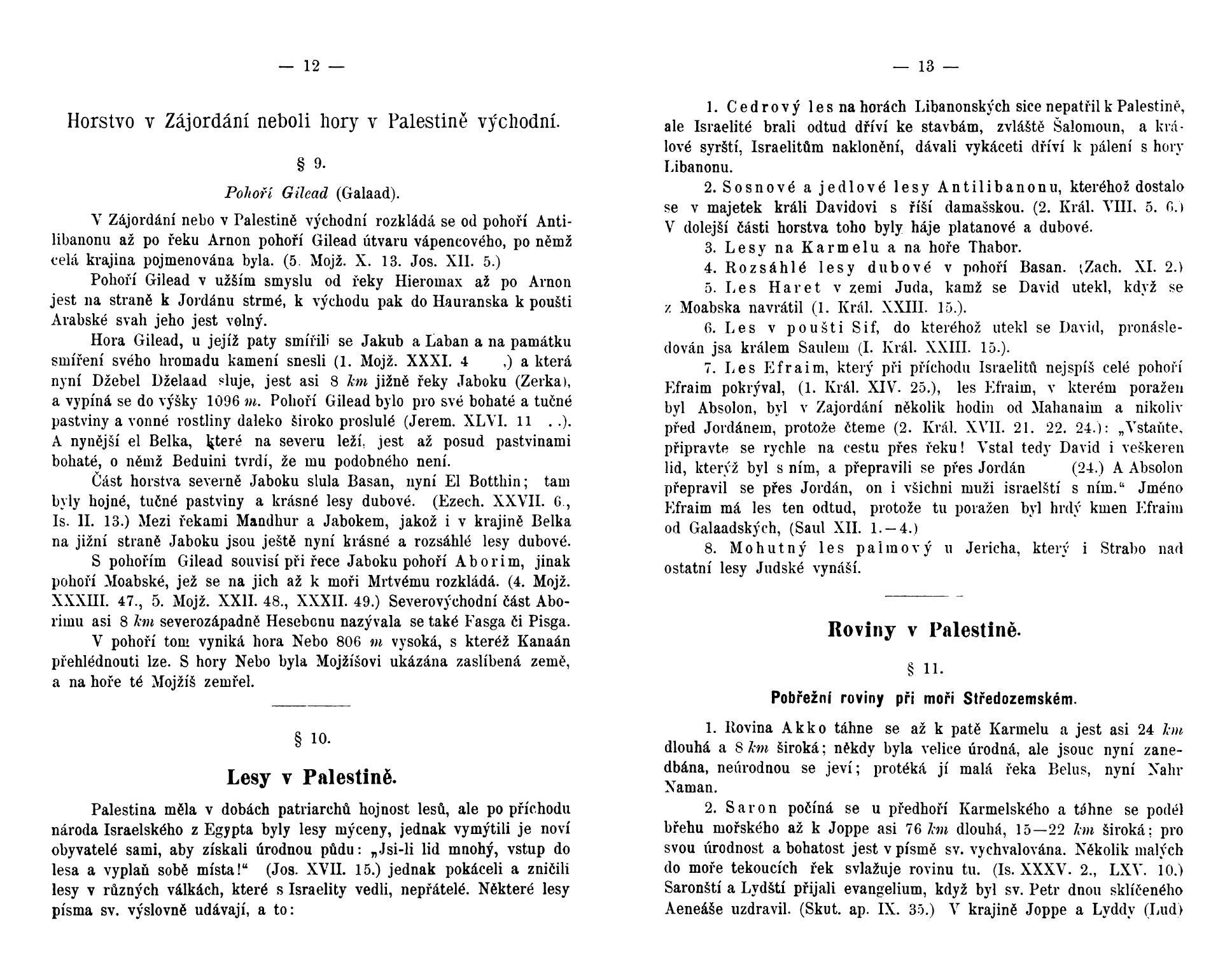 — 12 —

Horstvo v Zájordání neboli hory v Palestině východní.

§ 9.

Pohoří Gilead (Galaad).

V Zájordání nebo v Palestině východní rozkládá se od pohoří Antilibanonu až po řeku Arnon pohoří Gilead útvaru vápencového, po němž celá krajina pojmenována byla. (5. Mojž. X. 13. Jos. XII. 5.)

Pohoří Gilead v užším smyslu od řeky Hieromax až po Arnon jest na straně k Jordánu strmé, k východu pak do Hauranska k poušti Arabské svah jeho jest volný.

Hora Gilead, u jejíž paty smířili se Jakub a Laban a na památku smíření svého hromadu kamení snesli (1. Mojž. XXXI. 4 ,) a která nyní Džebel Dželaad sluje, jest asi 8 km jižně řeky Jaboku (Zerka), a vypíná se do výšky 1096 m. Pohoří Gilead bylo pro své bohaté a tučné pastviny a vonné rostliny daleko široko proslulé (Jerem. XLVI. 11 . .). A nynější el Belka, které na severu leží, jest až posud pastvinami bohaté, o němž Beduini tvrdí, že mu podobného není.

Část horstva severně Jaboku slula Basan, nyní El Botthin; tam byly hojné, tučné pastviny a krásné lesy dubové. (Ezech. XXVII. 6., Is. II. 13.) Mezi řekami Mandhur a Jabokem, jakož i v krajině Belka na jižní straně Jaboku jsou ještě nyní krásné a rozsáhlé lesy dubové.

S pohořím Gilead souvisí při řece Jaboku pohoří Aborim, jinak pohoří Moabské, jež se na jich až k moři Mrtvému rozkládá. (4. Mojž. XXXIII. 47., 5. Mojž. XXII. 48., XXXII. 49.) Severovýchodní část Aborimu asi 8 km severozápadně Hesebonu nazývala se také Fasga či Pisga.

V pohoří tom vyniká hora Nebo 806 m vysoká, s kteréž Kanaán přehlédnouti lze. S hory Nebo byla Mojžíšovi ukázána zaslíbená země, a na hoře té Mojžíš zemřel.

§ 10.

Lesy v Palestině.

Palestina měla v dobách patriarchů hojnost lesů, ale po příchodu národa Israelského z Egypta byly lesy mýceny, jednak vymýtili je noví obyvatelé sami, aby získali úrodnou půdu: „Jsi-li lid mnohý, vstup do lesa a vyplaň sobě místa!“ (Jos. XVII. 15.) jednak pokáceli a zničili lesy v různých válkách, které s Israelity vedli, nepřátelé. Některé lesy písma sv. výslovně udávají, a to:

— 13 —

1. Cedrový les na horách Libanonských sice nepatřil k Palestině, ale Israelité brali odtud dříví ke stavbám, zvláště Šalomoun, a králové syrští, Israelitům naklonění, dávali vykáceti dříví k pálení s hory Libanonu.

2. Sosnové a jedlové lesy Antilibanonu, kteréhož dostalo se v majetek králi Davidovi s říší damašskou. (2. Král. VIII. 5. 6.) V dolejší části horstva toho byly háje platanové a dubové.

3. Lesy na Karmelu a na hoře Thabor.

4. Rozsáhlé lesy dubové v pohoří Basan. (Zach. XI. 2.)

5. Les Haret v zemi Juda, kamž se David utekl, když se z Moabska navrátil (1. Král. XXIII. 15.).

6. Les v poušti Sif, do kteréhož utekl se David, pronásledován jsa králem Saulem (I. Král. XXIII. 15.).

7. Les Efraim, který při příchodu Israelitů nejspíš celé pohoří Efraim pokrýval, (1. Král. XIV. 25.), les Efraim, v kterém poražen byl Absolon, byl v Zajordání několik hodin od Mahanaim a nikoliv před Jordánem, protože čteme (2. Král. XVII. 21. 22. 24.): „Vstaňte, připravte se rychle na cestu přes řeku! Vstal tedy David i veškeren lid, kterýž byl s ním, a přepravili se přes Jordán (24.) A Absolon přepravil se přes Jordán, on i všichni muži israelští s ním.“ Jméno Efraim má les ten odtud, protože tu poražen byl hrdý kmen Efraim od Galaadských, (Saul XII. 1.—4.)

8. Mohutný les palmový u Jericha, který i Strabo nad ostatní lesy Judské vynáší.

Roviny v Palestině.

§ 11.

Pobřežní roviny při moři Středozemském.

1. Rovina Akko táhne se až k patě Karmelu a jest asi 24 km dlouhá a 8 km široká; někdy byla velice úrodná, ale jsouc nyní zanedbána, neúrodnou se jeví; protéká jí malá řeka Belus, nyní Nahr Naman.

2. Saron počíná se u předhoří Karmelského a táhne se podél břehu mořského až k Joppe asi 76 km dlouhá, 15—22 km široká; pro svou úrodnost a bohatost jest v písmě sv. vychvalována. Několik malých do moře tekoucích řek svlažuje rovinu tu. (Is. XXXV. 2., LXV. 10.) Saronští a Lydští přijali evangelium, když byl sv. Petr dnou sklíčeného Aeneáše uzdravil. (Skut. ap. IX. 35.) V krajině Joppe a Lyddy (Lud)